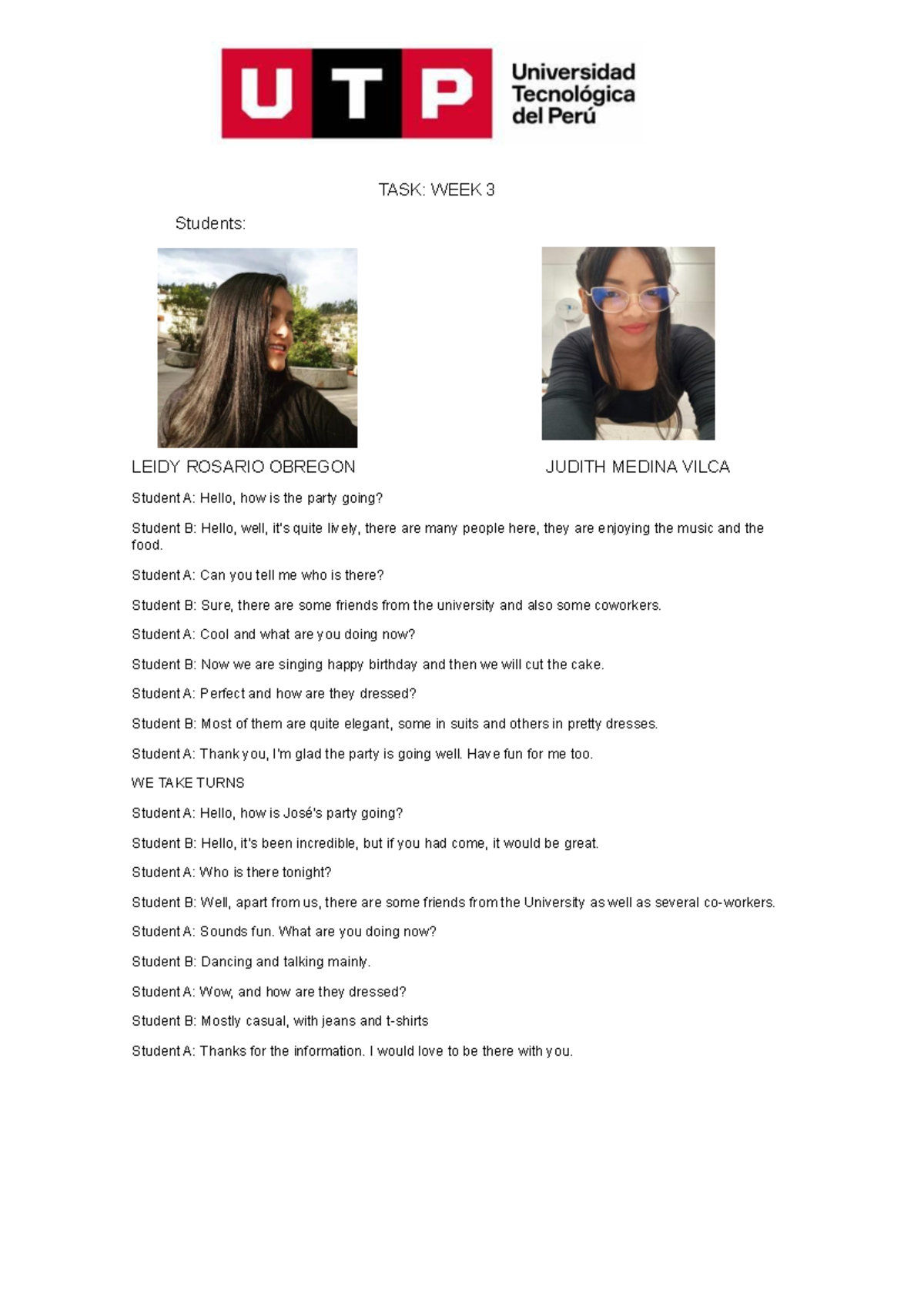 UTP Universidad Tecnológica del Perú

TASK: WEEK 3

Students:

LEIDY ROSARIO OBREGON

JUDITH MEDINA VILCA

Student A: Hello, how is the party going?

Student B: Hello, well, it's quite lively, there are many people here, they are enjoying the music and the food.

Student A: Can you tell me who is there?

Student B: Sure, there are some friends from the university and also some coworkers.

Student A: Cool and what are you doing now?

Student B: Now we are singing happy birthday and then we will cut the cake.

Student A: Perfect and how are they dressed?

Student B: Most of them are quite elegant, some in suits and others in pretty dresses.

Student A: Thank you, I'm glad the party is going well. Have fun for me too.

WE TAKE TURNS

Student A: Hello, how is José's party going?

Student B: Hello, it's been incredible, but if you had come, it would be great.

Student A: Who is there tonight?

Student B: Well, apart from us, there are some friends from the University as well as several co-workers.

Student A: Sounds fun. What are you doing now?

Student B: Dancing and talking mainly.

Student A: Wow, and how are they dressed?

Student B: Mostly casual, with jeans and t-shirts

Student A: Thanks for the information. I would love to be there with you.